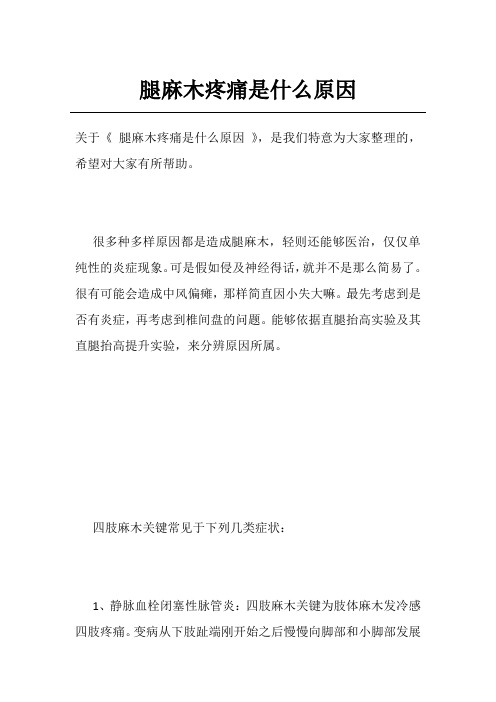 腿麻木疼痛是什么原因

关于《 腿麻木疼痛是什么原因 》，是我们特意为大家整理的，希望对大家有所帮助。

很多种多样原因都是造成腿麻木，轻则还能够医治，仅仅单纯性的炎症现象。可是假如侵及神经得话，就并不是那么简易了。很有可能会造成中风偏瘫，那样简直因小失大嘛。最先考虑到是否有炎症，再考虑到椎间盘的问题。能够依据直腿抬高实验及其直腿抬高提升实验，来分辨原因所属。

四肢麻木关键常见于下列几类症状：

1、静脉血栓闭塞性脉管炎：四肢麻木关键为肢体麻木发冷感四肢疼痛。变病从下肢趾端刚开始之后慢慢向脚部和小脚部发展